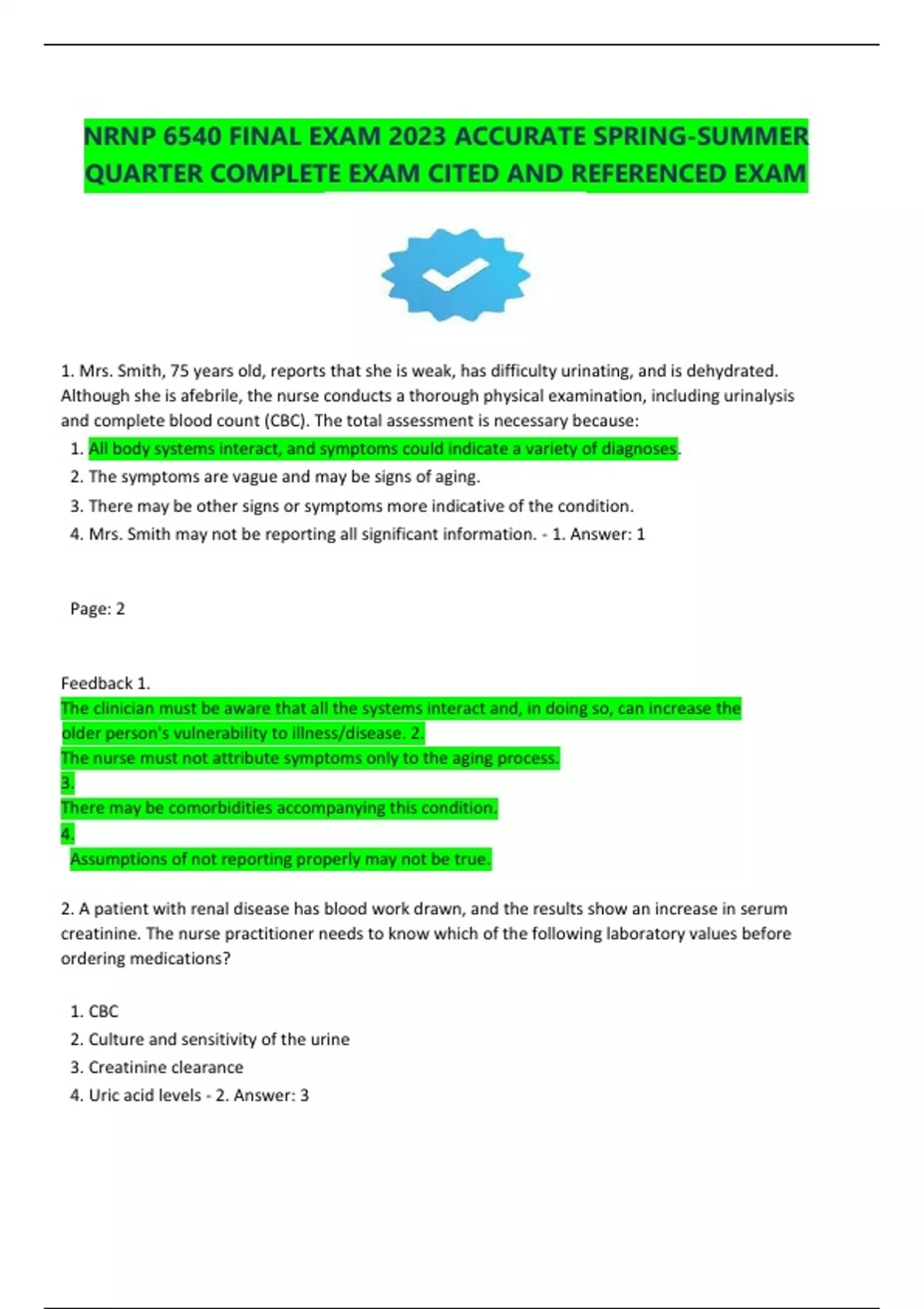 NRNP 6540 FINAL EXAM 2023 ACCURATE SPRING-SUMMER QUARTER COMPLETE EXAM CITED AND REFERENCED EXAM

1. Mrs. Smith, 75 years old, reports that she is weak, has difficulty urinating, and is dehydrated. Although she is afebrile, the nurse conducts a thorough physical examination, including urinalysis and complete blood count (CBC). The total assessment is necessary because:

1. All body systems interact, and symptoms could indicate a variety of diagnoses.
2. The symptoms are vague and may be signs of aging.
3. There may be other signs or symptoms more indicative of the condition.
4. Mrs. Smith may not be reporting all significant information. - 1. Answer: 1

Page: 2

Feedback 1.
The clinician must be aware that all the systems interact and, in doing so, can increase the older person's vulnerability to illness/disease. 2.
The nurse must not attribute symptoms only to the aging process.
3.
There may be comorbidities accompanying this condition.
4.
Assumptions of not reporting properly may not be true.

2. A patient with renal disease has blood work drawn, and the results show an increase in serum creatinine. The nurse practitioner needs to know which of the following laboratory values before ordering medications?

1. CBC
2. Culture and sensitivity of the urine
3. Creatinine clearance
4. Uric acid levels - 2. Answer: 3